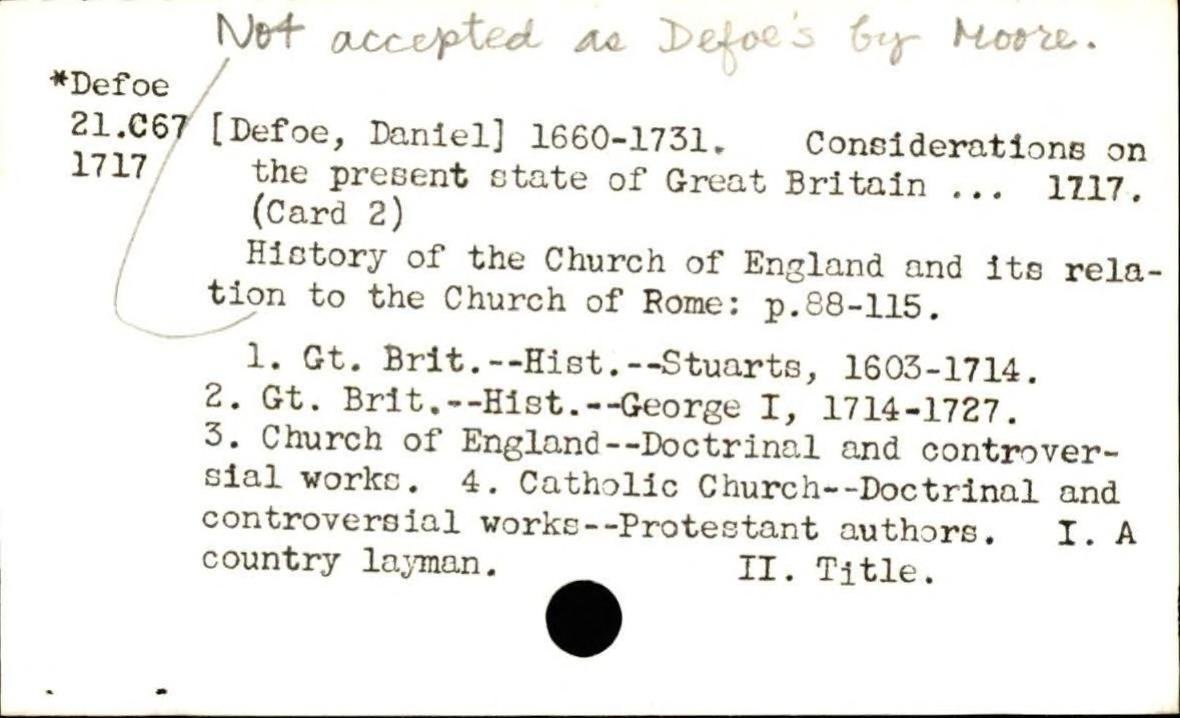 Not accepted as Defoe's by Moore.

*Defoe
21.C67
1717

[Defoe, Daniel] 1660-1731. Considerations on the present state of Great Britain ... 1717. (Card 2)

History of the Church of England and its relation to the Church of Rome: p.88-115.

1. Gt. Brit.--Hist.--Stuarts, 1603-1714. 2. Gt. Brit.--Hist.--George I, 1714-1727. 3. Church of England--Doctrinal and controversial works. 4. Catholic Church--Doctrinal and controversial works--Protestant authors. I. A country layman. II. Title.